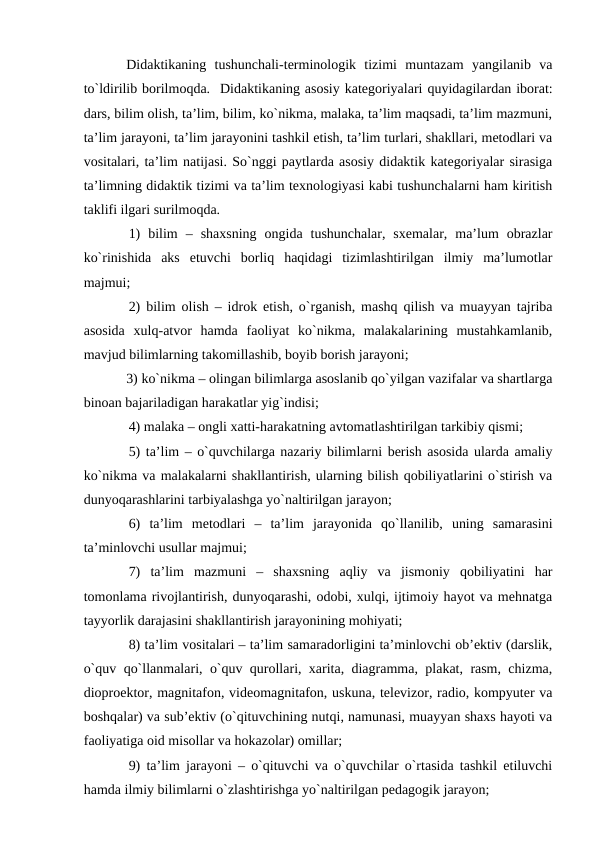 Didaktikaning tushunchali-terminologik tizimi muntazam yangilanib va to`ldirilib borilmoqda. Didaktikaning asosiy kategoriyalari quyidagilardan iborat: dars, bilim olish, ta’lim, bilim, ko`nikma, malaka, ta’lim maqsadi, ta’lim mazmuni, ta’lim jarayoni, ta’lim jarayonini tashkil etish, ta’lim turlari, shakllari, metodlari va vositalari, ta’lim natijasi. So`nggi paytlarda asosiy didaktik kategoriyalar sirasiga ta’limning didaktik tizimi va ta’lim texnologiyasi kabi tushunchalarni ham kiritish taklifi ilgari surilmoqda.

1) bilim – shaxsning ongida tushunchalar, sxemalar, ma’lum obrazlar ko`rinishida aks etuvchi borliq haqidagi tizimlashtirilgan ilmiy ma’lumotlar majmui;

2) bilim olish – idrok etish, o`rganish, mashq qilish va muayyan tajriba asosida xulq-atvor hamda faoliyat ko`nikma, malakalarining mustahkamlanib, mavjud bilimlarning takomillashib, boyib borish jarayoni;

3) ko`nikma – olingan bilimlarga asoslanib qo`yilgan vazifalar va shartlarga binoan bajariladigan harakatlar yig`indisi;

4) malaka – ongli xatti-harakatning avtomatlashtirilgan tarkibiy qismi;

5) ta’lim – o`quvchilarga nazariy bilimlarni berish asosida ularda amaliy ko`nikma va malakalarni shakllantirish, ularning bilish qobiliyatlarini o`stirish va dunyoqarashlarini tarbiyalashga yo`naltirilgan jarayon;

6) ta’lim metodlari – ta’lim jarayonida qo`llanilib, uning samarasini ta’minlovchi usullar majmui;

7) ta’lim mazmuni – shaxsning aqliy va jismoniy qobiliyatini har tomonlama rivojlantirish, dunyoqarashi, odobi, xulqi, ijtimoiy hayot va mehnatga tayyorlik darajasini shakllantirish jarayonining mohiyati;

8) ta’lim vositalari – ta’lim samaradorligini ta’minlovchi ob’ektiv (darslik, o`quv qo`llanmalari, o`quv qurollari, xarita, diagramma, plakat, rasm, chizma, dioproektor, magnitafon, videomagnitafon, uskuna, televizor, radio, kompyuter va boshqalar) va sub’ektiv (o`qituvchining nutqi, namunasi, muayyan shaxs hayoti va faoliyatiga oid misollar va hokazolar) omillar;

9) ta’lim jarayoni – o`qituvchi va o`quvchilar o`rtasida tashkil etiluvchi hamda ilmiy bilimlarni o`zlashtirishga yo`naltirilgan pedagogik jarayon;